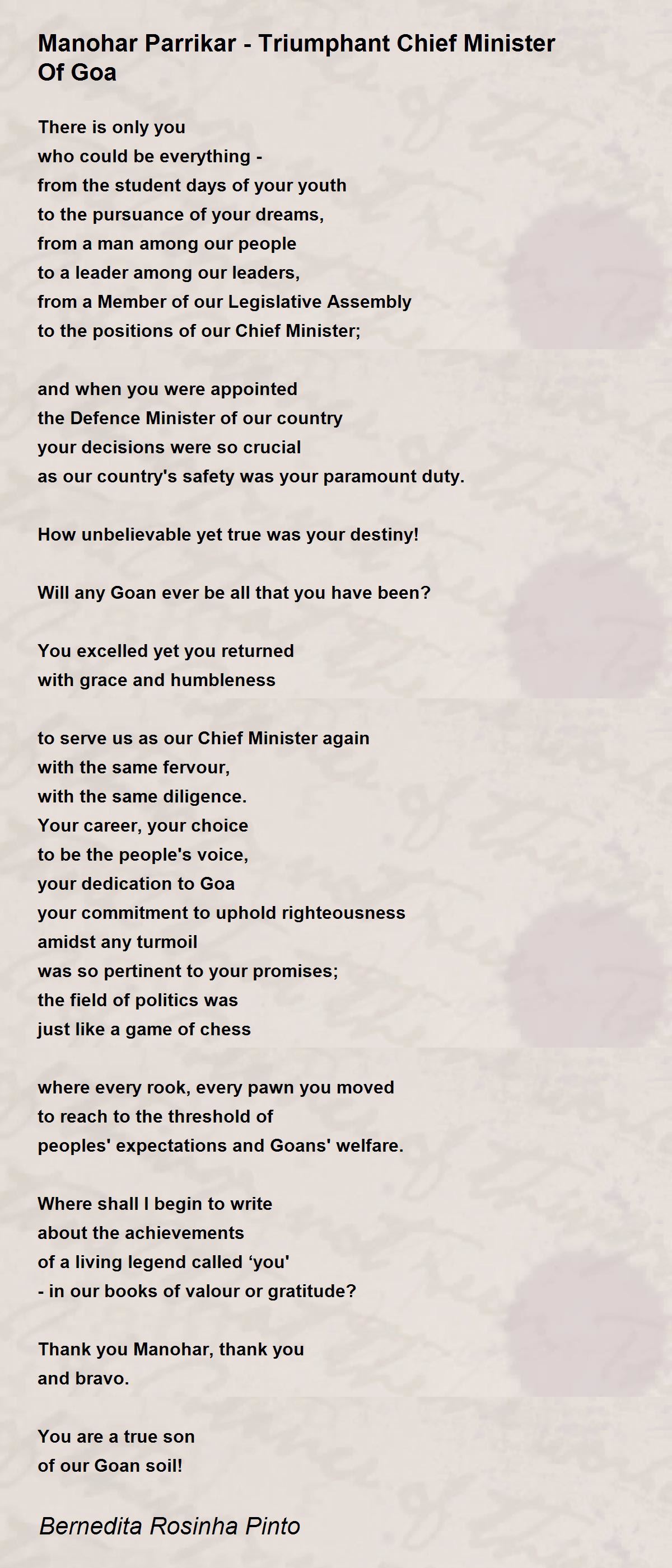 Manohar Parrikar - Triumphant Chief Minister Of Goa

There is only you
who could be everything -
from the student days of your youth
to the pursuance of your dreams,
from a man among our people
to a leader among our leaders,
from a Member of our Legislative Assembly
to the positions of our Chief Minister;

and when you were appointed
the Defence Minister of our country
your decisions were so crucial
as our country's safety was your paramount duty.

How unbelievable yet true was your destiny!

Will any Goan ever be all that you have been?

You excelled yet you returned
with grace and humbleness

to serve us as our Chief Minister again
with the same fervour,
with the same diligence.
Your career, your choice
to be the people's voice,
your dedication to Goa
your commitment to uphold righteousness
amidst any turmoil
was so pertinent to your promises;
the field of politics was
just like a game of chess

where every rook, every pawn you moved
to reach to the threshold of
peoples' expectations and Goans' welfare.

Where shall I begin to write
about the achievements
of a living legend called ‘you'
- in our books of valour or gratitude?

Thank you Manohar, thank you
and bravo.

You are a true son
of our Goan soil!

Bernedita Rosinha Pinto